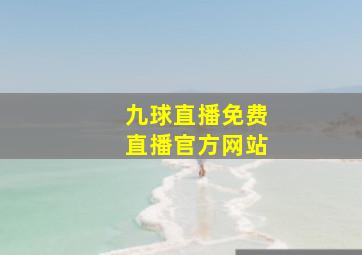 九球直播免费
直播官方网站